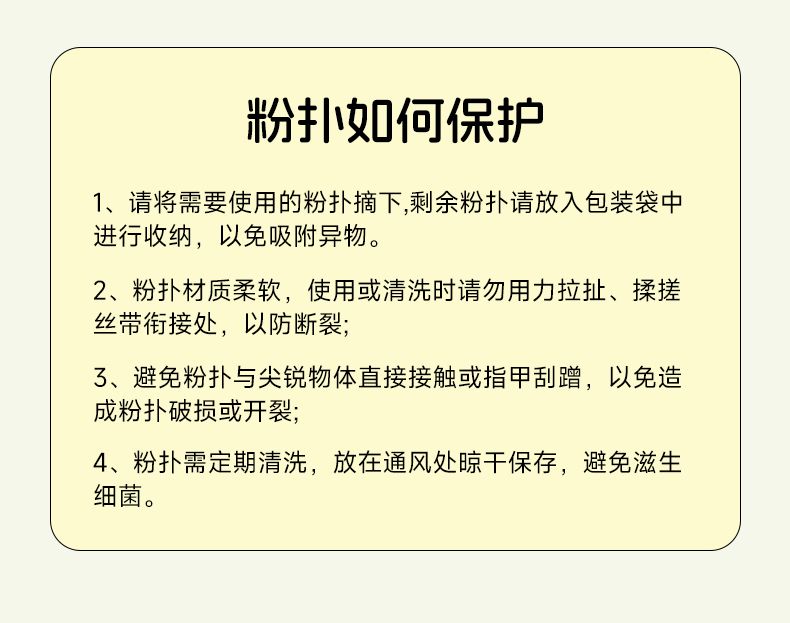 粉扑如何保护

1、请将需要使用的粉扑摘下,剩余粉扑请放入包装袋中进行收纳，以免吸附异物。

2、粉扑材质柔软，使用或清洗时请勿用力拉扯、揉搓丝带衔接处，以防断裂;

3、避免粉扑与尖锐物体直接接触或指甲刮蹭，以免造成粉扑破损或开裂;

4、粉扑需定期清洗，放在通风处晾干保存，避免滋生细菌。